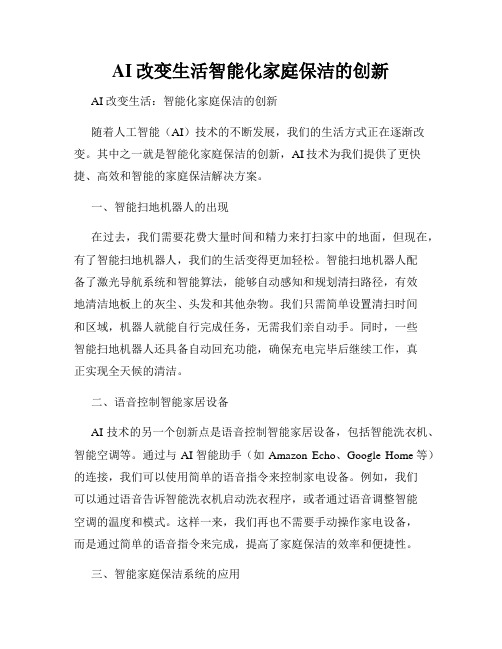 AI 改变生活智能化家庭保洁的创新

AI 改变生活：智能化家庭保洁的创新

随着人工智能（AI）技术的不断发展，我们的生活方式正在逐渐改变。其中之一就是智能化家庭保洁的创新，AI 技术为我们提供了更快捷、高效和智能的家庭保洁解决方案。

一、智能扫地机器人的出现

在过去，我们需要花费大量时间和精力来打扫家中的地面，但现在，有了智能扫地机器人，我们的生活变得更加轻松。智能扫地机器人配备了激光导航系统和智能算法，能够自动感知和规划清扫路径，有效地清洁地板上的灰尘、头发和其他杂物。我们只需简单设置清扫时间和区域，机器人就能自行完成任务，无需我们亲自动手。同时，一些智能扫地机器人还具备自动回充功能，确保充电完毕后继续工作，真正实现全天候的清洁。

二、语音控制智能家居设备

AI 技术的另一个创新点是语音控制智能家居设备，包括智能洗衣机、智能空调等。通过与 AI 智能助手（如 Amazon Echo、Google Home 等）的连接，我们可以使用简单的语音指令来控制家电设备。例如，我们可以通过语音告诉智能洗衣机启动洗衣程序，或者通过语音调整智能空调的温度和模式。这样一来，我们再也不需要手动操作家电设备，而是通过简单的语音指令来完成，提高了家庭保洁的效率和便捷性。

三、智能家庭保洁系统的应用